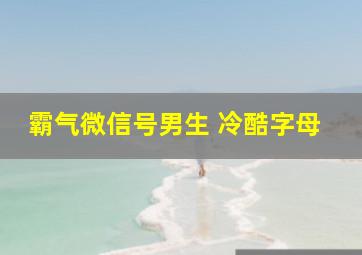 霸气微信号男生 冷酷字母